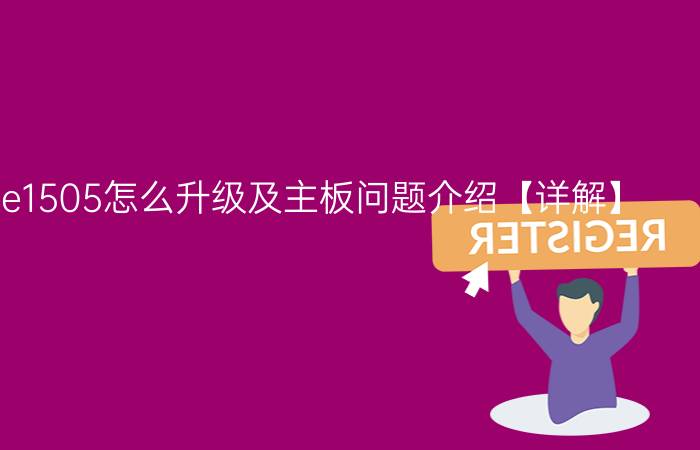 e1505怎么升级及主板问题介绍【详解】

REGISTER